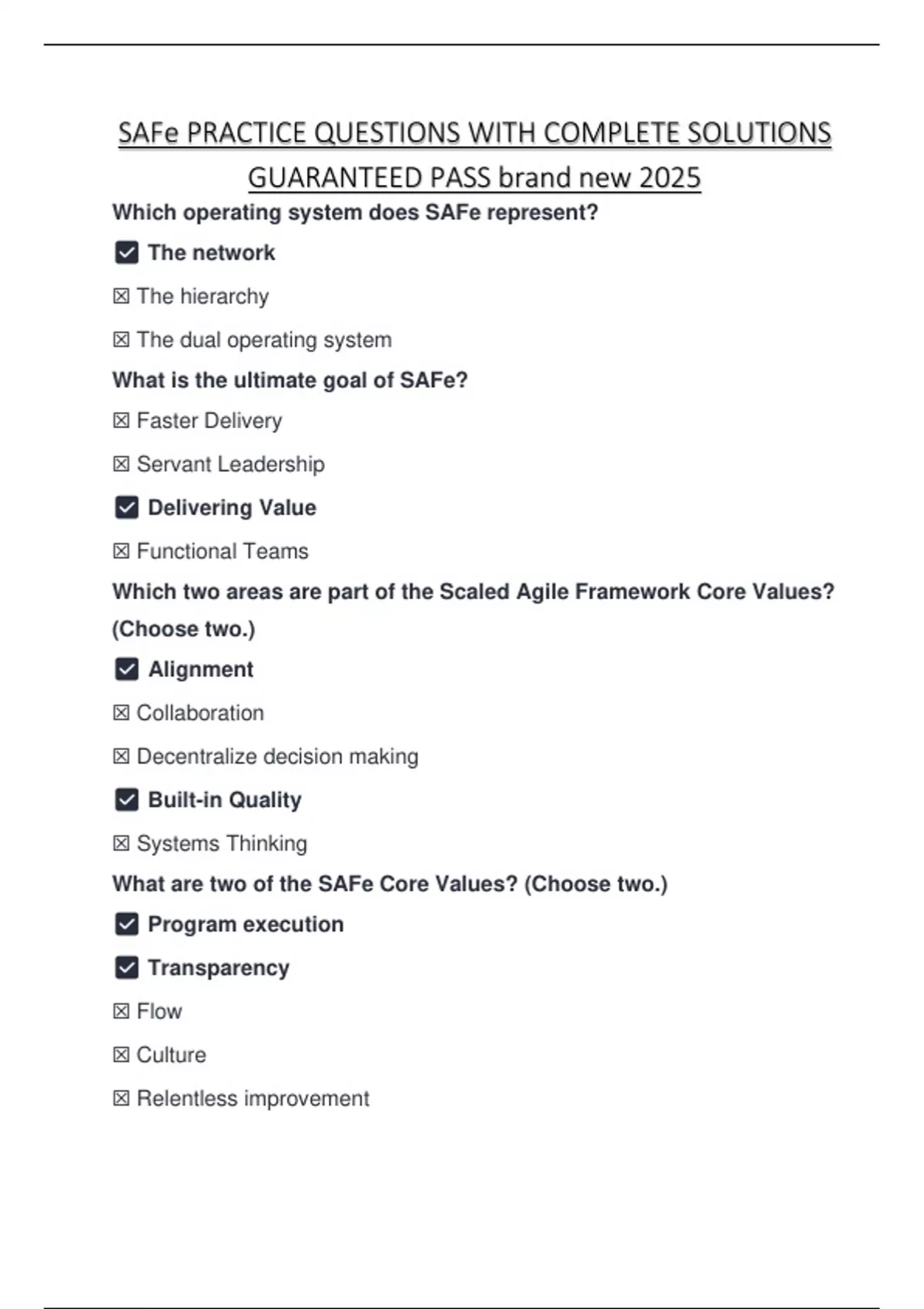 SAFe PRACTICE QUESTIONS WITH COMPLETE SOLUTIONS GUARANTEED PASS brand new 2025

Which operating system does SAFe represent?

☑ The network

☒ The hierarchy

☒ The dual operating system

What is the ultimate goal of SAFe?

☒ Faster Delivery

☒ Servant Leadership

☑ Delivering Value

☒ Functional Teams

Which two areas are part of the Scaled Agile Framework Core Values? (Choose two.)

☑ Alignment

☒ Collaboration

☒ Decentralize decision making

☑ Built-in Quality

☒ Systems Thinking

What are two of the SAFe Core Values? (Choose two.)

☑ Program execution

☑ Transparency

☒ Flow

☒ Culture

☒ Relentless improvement